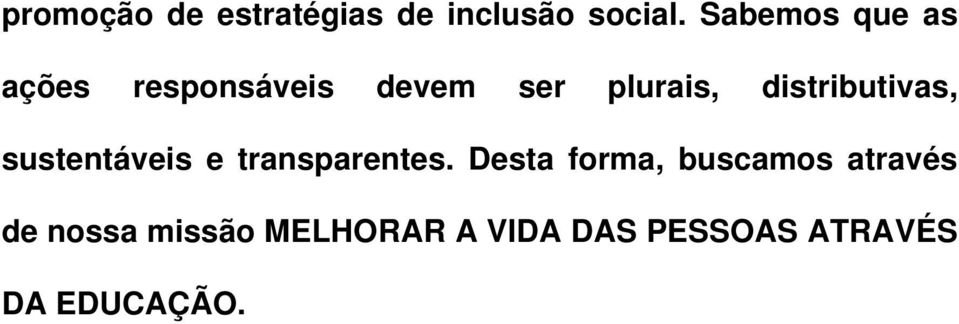 promoção de estratégias de inclusão social. Sabemos que as ações responsáveis devem ser plurais, distributivas, sustentáveis e transparentes. Desta forma, buscamos através de nossa missão MELHORAR A VIDA DAS PESSOAS ATRAVÉS DA EDUCAÇÃO.